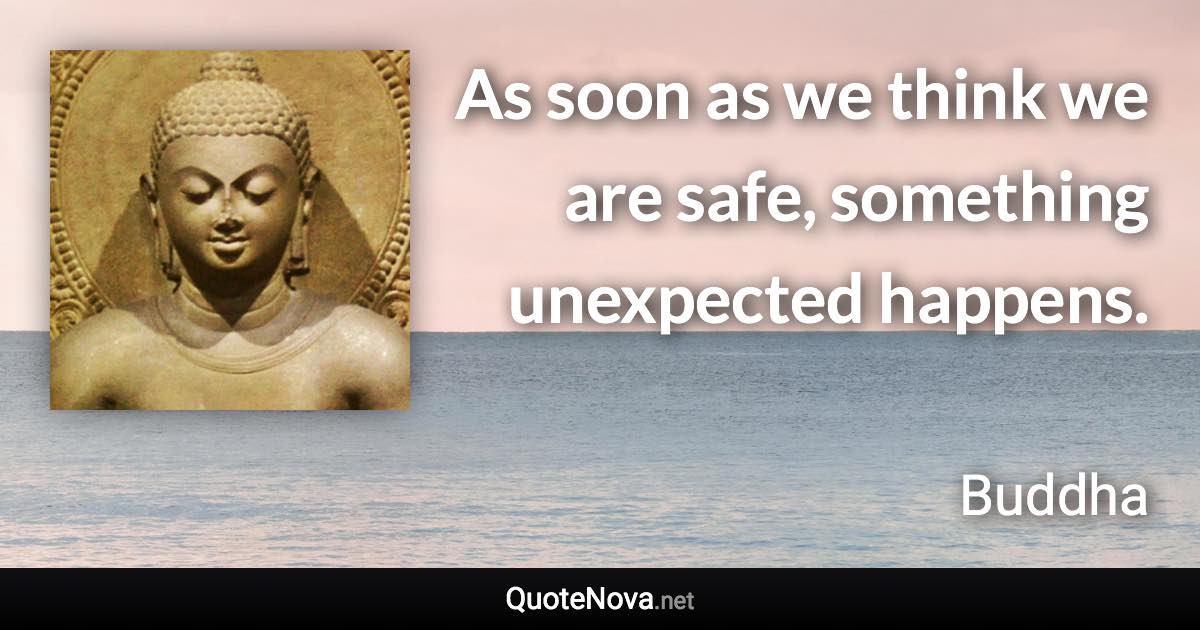 As soon as we think we are safe, something unexpected happens.

Buddha

QuoteNova.net